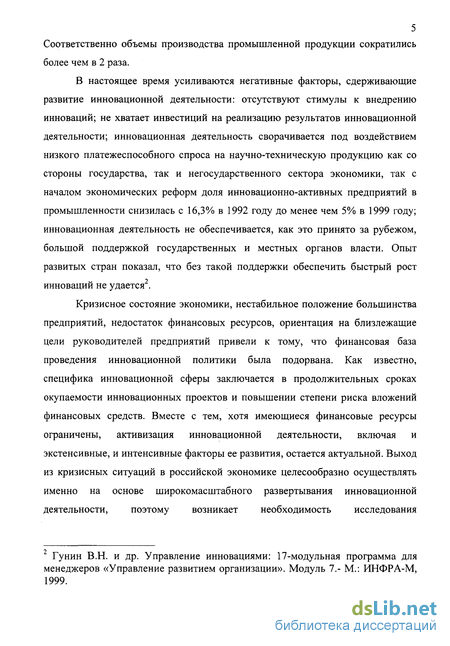 5

Соответственно объемы производства промышленной продукции сократились более чем в 2 раза.

В настоящее время усиливаются негативные факторы, сдерживающие развитие инновационной деятельности: отсутствуют стимулы к внедрению инноваций; не хватает инвестиций на реализацию результатов инновационной деятельности; инновационная деятельность сворачивается под воздействием низкого платежеспособного спроса на научно-техническую продукцию как со стороны государства, так и негосударственного сектора экономики, так с началом экономических реформ доля инновационно-активных предприятий в промышленности снизилась с 16,3% в 1992 году до менее чем 5% в 1999 году; инновационная деятельность не обеспечивается, как это принято за рубежом, большой поддержкой государственных и местных органов власти. Опыт развитых стран показал, что без такой поддержки обеспечить быстрый рост инноваций не удается$^2$.

Кризисное состояние экономики, нестабильное положение большинства предприятий, недостаток финансовых ресурсов, ориентация на близлежащие цели руководителей предприятий привели к тому, что финансовая база проведения инновационной политики была подорвана. Как известно, специфика инновационной сферы заключается в продолжительных сроках окупаемости инновационных проектов и повышении степени риска вложений финансовых средств. Вместе с тем, хотя имеющиеся финансовые ресурсы ограничены, активизация инновационной деятельности, включая и экстенсивные, и интенсивные факторы ее развития, остается актуальной. Выход из кризисных ситуаций в российской экономике целесообразно осуществлять именно на основе широкомасштабного развертывания инновационной деятельности, поэтому возникает необходимость исследования

$^2$ Гунин В.Н. и др. Управление инновациями: 17-модульная программа для менеджеров «Управление развитием организации». Модуль 7.- М.: ИНФРА-М, 1999.

dsLib.net
библиотека диссертаций